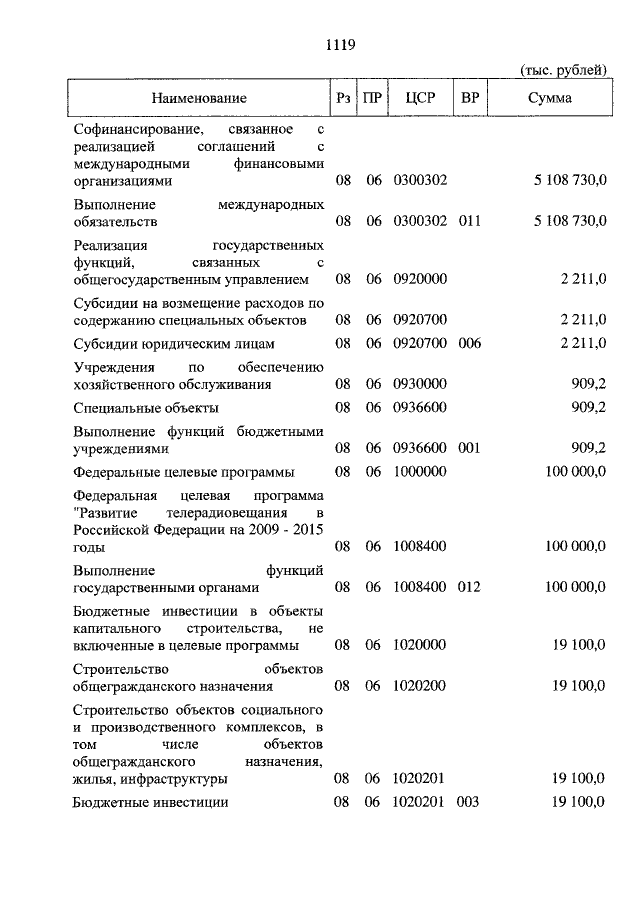 1119

(тыс. рублей)

| Наименование | Рз | ПР | ЦСР | ВР | Сумма |
|---|---|---|---|---|---|
| Софинансирование, связанное с реализацией соглашений с международными финансовыми организациями | 08 | 06 | 0300302 | | 5 108 730,0 |
| Выполнение международных обязательств | 08 | 06 | 0300302 | 011 | 5 108 730,0 |
| Реализация государственных функций, связанных с общегосударственным управлением | 08 | 06 | 0920000 | | 2 211,0 |
| Субсидии на возмещение расходов по содержанию специальных объектов | 08 | 06 | 0920700 | | 2 211,0 |
| Субсидии юридическим лицам | 08 | 06 | 0920700 | 006 | 2 211,0 |
| Учреждения по обеспечению хозяйственного обслуживания | 08 | 06 | 0930000 | | 909,2 |
| Специальные объекты | 08 | 06 | 0936600 | | 909,2 |
| Выполнение функций бюджетными учреждениями | 08 | 06 | 0936600 | 001 | 909,2 |
| Федеральные целевые программы | 08 | 06 | 1000000 | | 100 000,0 |
| Федеральная целевая программа "Развитие телерадиовещания в Российской Федерации на 2009 - 2015 годы | 08 | 06 | 1008400 | | 100 000,0 |
| Выполнение функций государственными органами | 08 | 06 | 1008400 | 012 | 100 000,0 |
| Бюджетные инвестиции в объекты капитального строительства, не включенные в целевые программы | 08 | 06 | 1020000 | | 19 100,0 |
| Строительство объектов общегражданского назначения | 08 | 06 | 1020200 | | 19 100,0 |
| Строительство объектов социального и производственного комплексов, в том числе объектов общегражданского назначения, жилья, инфраструктуры | 08 | 06 | 1020201 | | 19 100,0 |
| Бюджетные инвестиции | 08 | 06 | 1020201 | 003 | 19 100,0 |